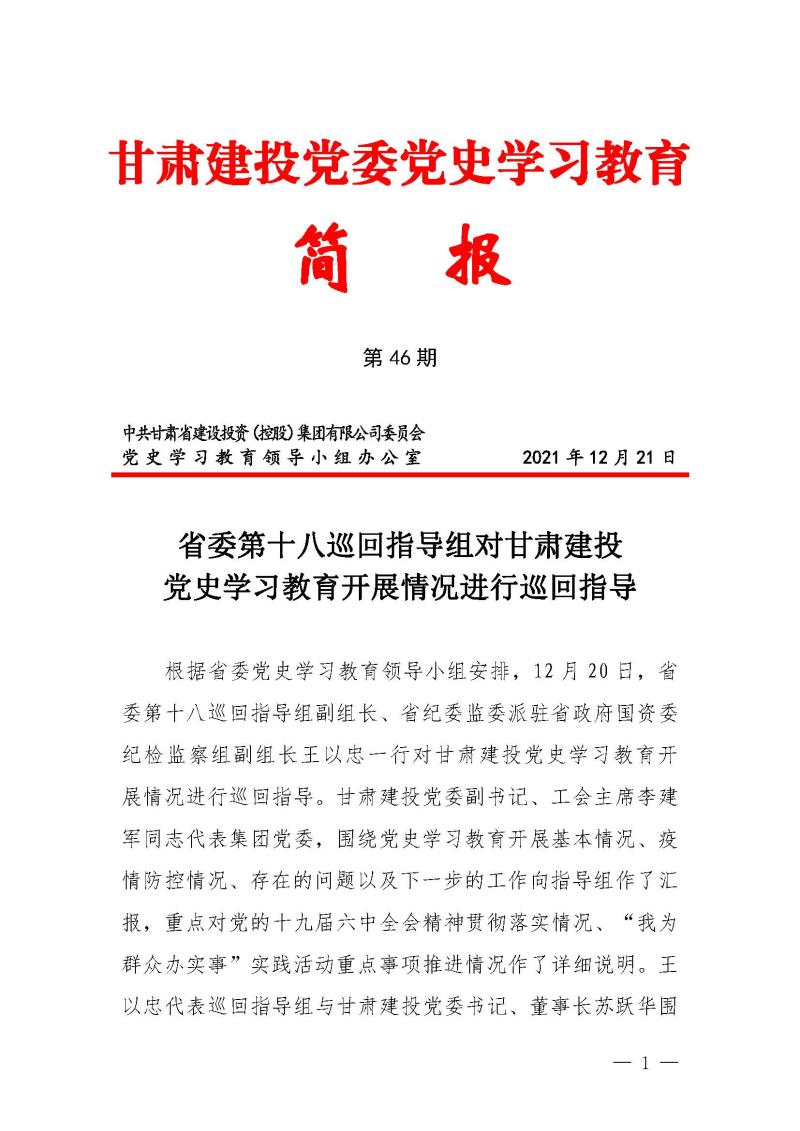 甘肃建投党委党史学习教育

简　报

第 46 期

中共甘肃省建设投资(控股)集团有限公司委员会
党史学习教育领导小组办公室　　2021 年 12 月 21 日

省委第十八巡回指导组对甘肃建投
党史学习教育开展情况进行巡回指导

根据省委党史学习教育领导小组安排，12 月 20 日，省委第十八巡回指导组副组长、省纪委监委派驻省政府国资委纪检监察组副组长王以忠一行对甘肃建投党史学习教育开展情况进行巡回指导。甘肃建投党委副书记、工会主席李建军同志代表集团党委，围绕党史学习教育开展基本情况、疫情防控情况、存在的问题以及下一步的工作向指导组作了汇报，重点对党的十九届六中全会精神贯彻落实情况、“我为群众办实事”实践活动重点事项推进情况作了详细说明。王以忠代表巡回指导组与甘肃建投党委书记、董事长苏跃华围

— 1 —